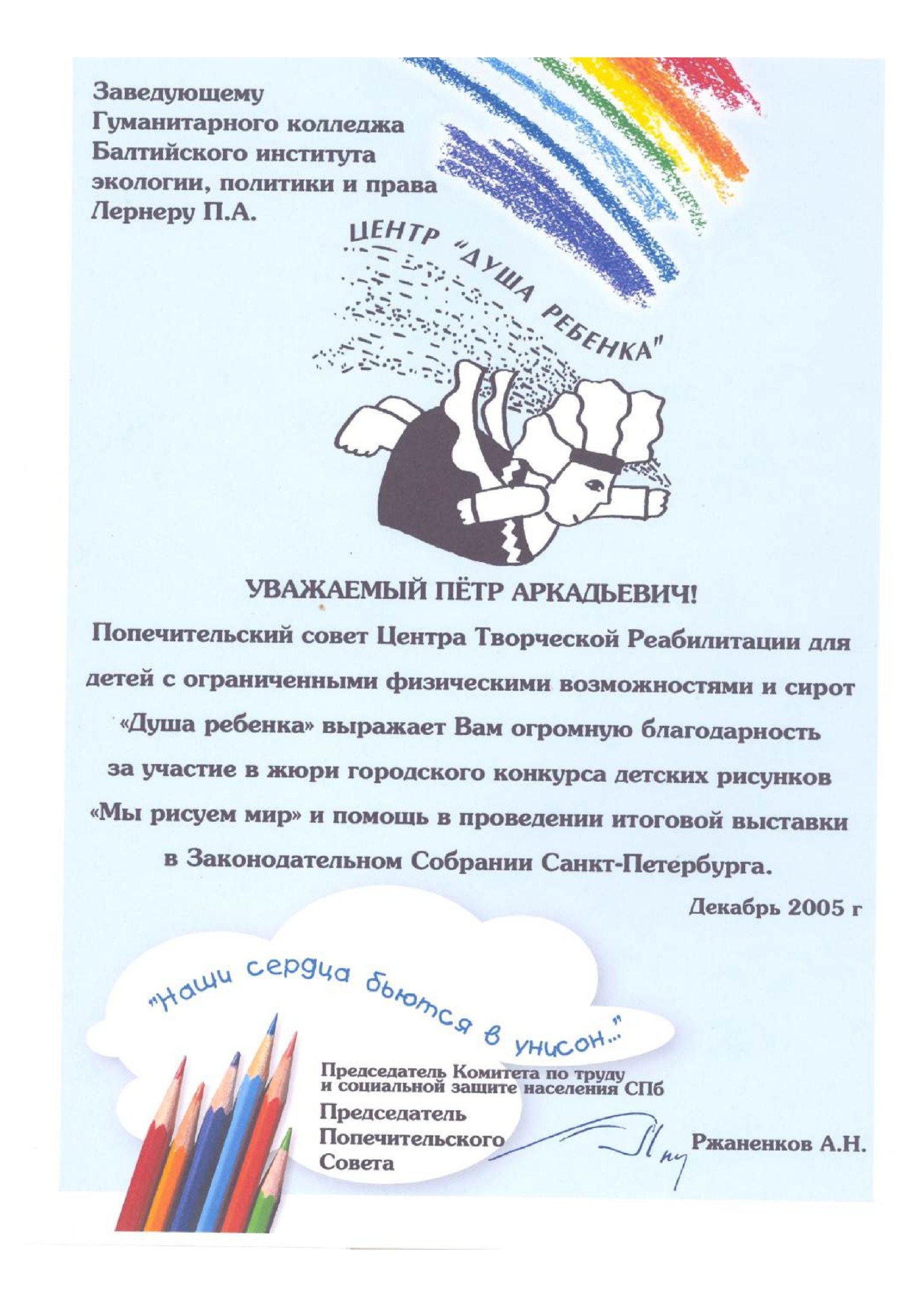 Заведующему
Гуманитарного колледжа
Балтийского института
экологии, политики и права
Лернеру П.А.

ЦЕНТР "ДУША РЕБЕНКА"

УВАЖАЕМЫЙ ПЁТР АРКАДЬЕВИЧ!

Попечительский совет Центра Творческой Реабилитации для детей с ограниченными физическими возможностями и сирот «Душа ребенка» выражает Вам огромную благодарность за участие в жюри городского конкурса детских рисунков «Мы рисуем мир» и помощь в проведении итоговой выставки в Законодательном Собрании Санкт-Петербурга.

Декабрь 2005 г

"Наши сердца бьются в унисон..."

Председатель Комитета по труду и социальной защите населения СПб
Председатель Попечительского Совета

Ржаненков А.Н.